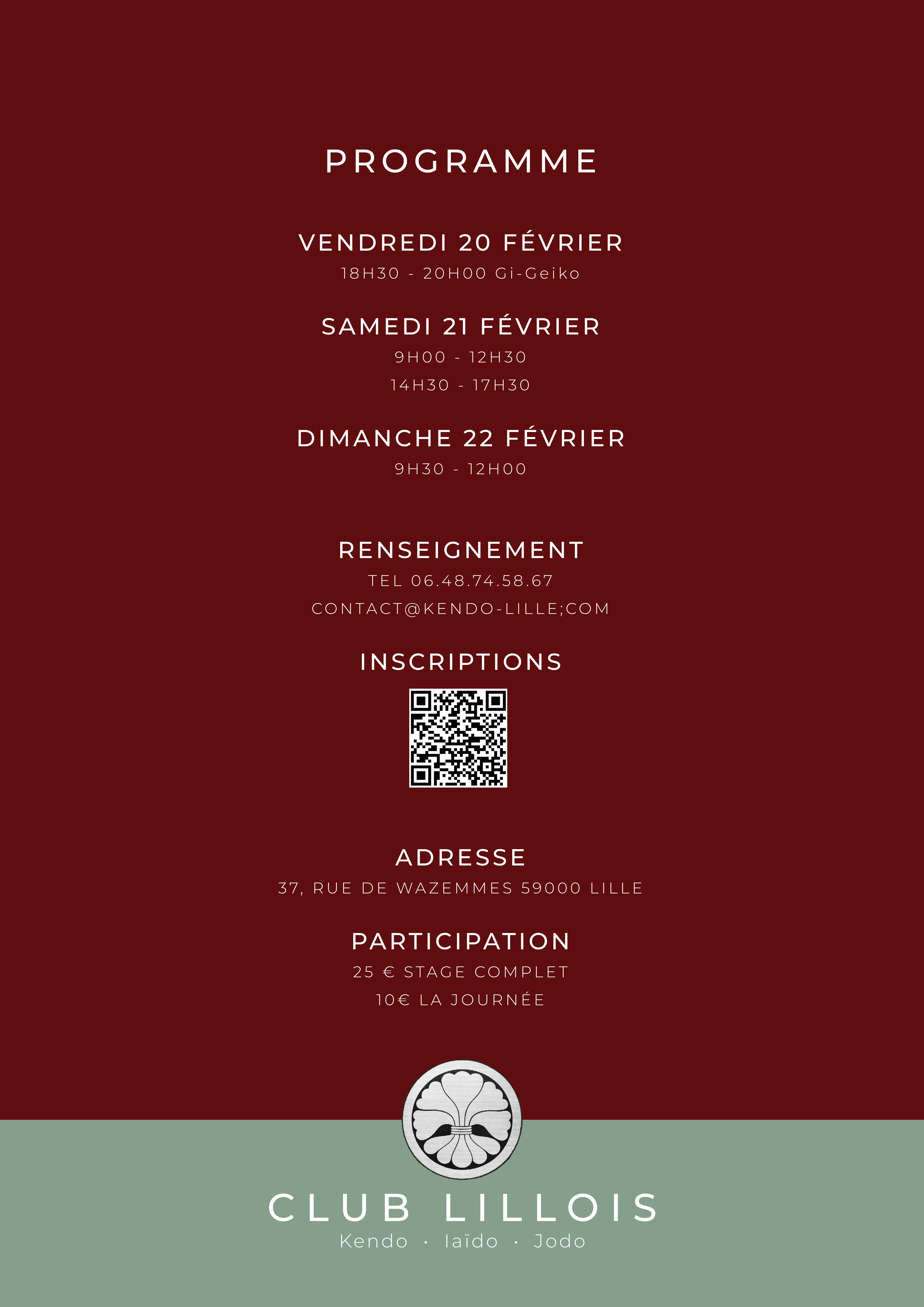 PROGRAMME

VENDREDI 20 FÉVRIER
18H30 - 20H00 Gi-Geiko

SAMEDI 21 FÉVRIER
9H00 - 12H30
14H30 - 17H30

DIMANCHE 22 FÉVRIER
9H30 - 12H00

RENSEIGNEMENT
TEL 06.48.74.58.67
CONTACT@KENDO-LILLE;COM

INSCRIPTIONS

ADRESSE
37, RUE DE WAZEMMES 59000 LILLE

PARTICIPATION
25 € STAGE COMPLET
10€ LA JOURNÉE

CLUB LILLOIS
Kendo · Iaïdo · Jodo